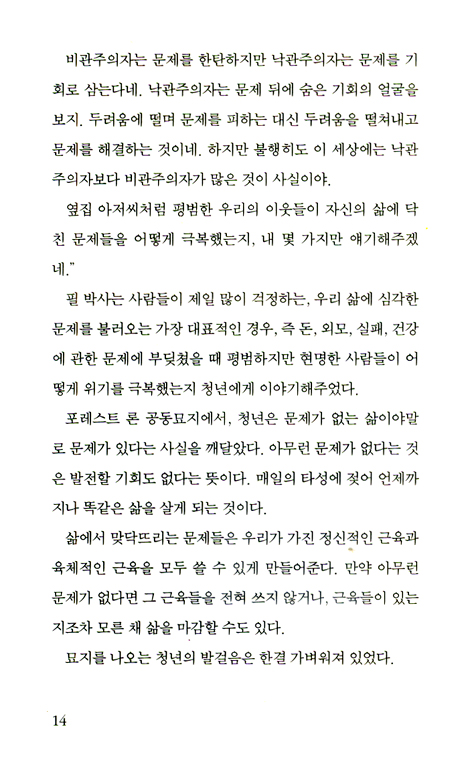 비관주의자는 문제를 한탄하지만 낙관주의자는 문제를 기회로 삼는다네. 낙관주의자는 문제 뒤에 숨은 기회의 얼굴을 보지. 두려움에 떨며 문제를 피하는 대신 두려움을 떨쳐내고 문제를 해결하는 것이네. 하지만 불행히도 이 세상에는 낙관주의자보다 비관주의자가 많은 것이 사실이야.

옆집 아저씨처럼 평범한 우리의 이웃들이 자신의 삶에 닥친 문제들을 어떻게 극복했는지, 내 몇 가지만 얘기해주겠네."

필 박사는 사람들이 제일 많이 걱정하는, 우리 삶에 심각한 문제를 불러오는 가장 대표적인 경우, 즉 돈, 외모, 실패, 건강에 관한 문제에 부딪쳤을 때 평범하지만 현명한 사람들이 어떻게 위기를 극복했는지 청년에게 이야기해주었다.

포레스트 론 공동묘지에서, 청년은 문제가 없는 삶이야말로 문제가 있다는 사실을 깨달았다. 아무런 문제가 없다는 것은 발전할 기회도 없다는 뜻이다. 매일의 타성에 젖어 언제까지나 똑같은 삶을 살게 되는 것이다.

삶에서 맞닥뜨리는 문제들은 우리가 가진 정신적인 근육과 육체적인 근육을 모두 쓸 수 있게 만들어준다. 만약 아무런 문제가 없다면 그 근육들을 전혀 쓰지 않거나, 근육들이 있는지조차 모른 채 삶을 마감할 수도 있다.

묘지를 나오는 청년의 발걸음은 한결 가벼워져 있었다.

14